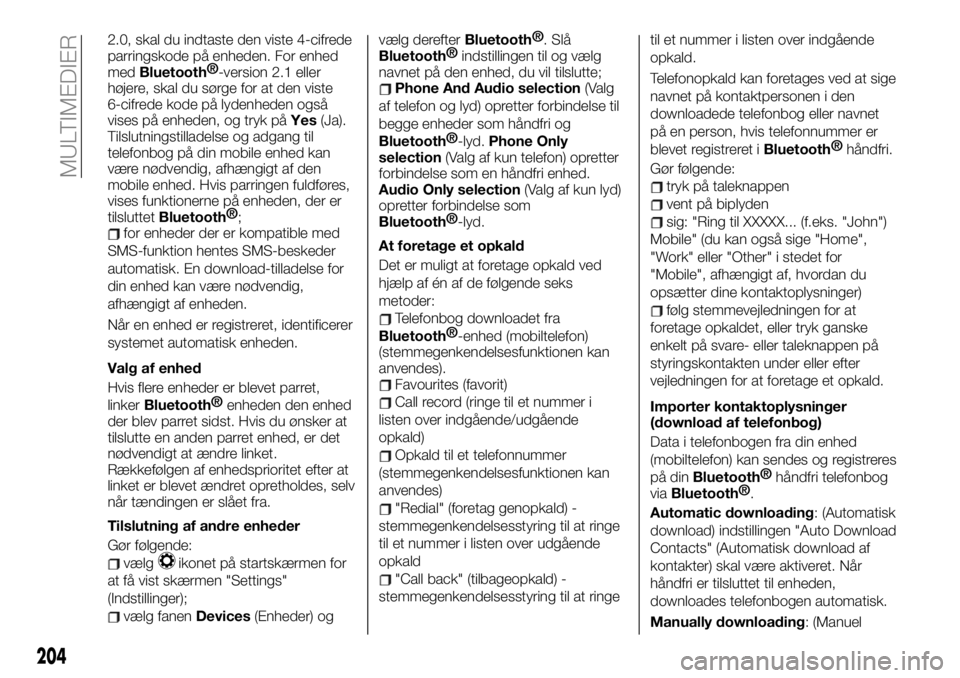 MULTIMEDIER

2.0, skal du indtaste den viste 4-cifrede parringskode på enheden. For enhed med Bluetooth®-version 2.1 eller højere, skal du sørge for at den viste 6-cifrede kode på lydenheden også vises på enheden, og tryk på Yes (Ja). Tilslutningstilladelse og adgang til telefonbog på din mobile enhed kan være nødvendig, afhængigt af den mobile enhed. Hvis parringen fuldføres, vises funktionerne på enheden, der er tilsluttet Bluetooth®;

for enheder der er kompatible med SMS-funktion hentes SMS-beskeder automatisk. En download-tilladelse for din enhed kan være nødvendig, afhængigt af enheden.

Når en enhed er registreret, identificerer systemet automatisk enheden.

Valg af enhed

Hvis flere enheder er blevet parret, linker Bluetooth® enheden den enhed der blev parret sidst. Hvis du ønsker at tilslutte en anden parret enhed, er det nødvendigt at ændre linket. Rækkefølgen af enhedsprioritet efter at linket er blevet ændret opretholdes, selv når tændingen er slået fra.

Tilslutning af andre enheder

Gør følgende:

vælg ikonet på startskærmen for at få vist skærmen "Settings" (Indstillinger);

vælg fanen Devices (Enheder) og vælg derefter Bluetooth®. Slå Bluetooth® indstillingen til og vælg navnet på den enhed, du vil tilslutte;

Phone And Audio selection (Valg af telefon og lyd) opretter forbindelse til begge enheder som håndfri og Bluetooth®-lyd. Phone Only selection (Valg af kun telefon) opretter forbindelse som en håndfri enhed. Audio Only selection (Valg af kun lyd) opretter forbindelse som Bluetooth®-lyd.

At foretage et opkald

Det er muligt at foretage opkald ved hjælp af én af de følgende seks metoder:

Telefonbog downloadet fra Bluetooth®-enhed (mobiltelefon) (stemmegenkendelsesfunktionen kan anvendes).

Favourites (favorit)

Call record (ringe til et nummer i listen over indgående/udgående opkald)

Opkald til et telefonnummer (stemmegenkendelsesfunktionen kan anvendes)

"Redial" (foretag genopkald) - stemmegenkendelsesstyring til at ringe til et nummer i listen over udgående opkald

"Call back" (tilbageopkald) - stemmegenkendelsesstyring til at ringe til et nummer i listen over indgående opkald.

Telefonopkald kan foretages ved at sige navnet på kontaktpersonen i den downloadede telefonbog eller navnet på en person, hvis telefonnummer er blevet registreret i Bluetooth® håndfri.

Gør følgende:

tryk på taleknappen

vent på biplyden

sig: "Ring til XXXXX... (f.eks. "John") Mobile" (du kan også sige "Home", "Work" eller "Other" i stedet for "Mobile", afhængigt af, hvordan du opsætter dine kontaktoplysninger)

følg stemmevejledningen for at foretage opkaldet, eller tryk ganske enkelt på svare- eller taleknappen på styringskontakten under eller efter vejledningen for at foretage et opkald.

Importer kontaktoplysninger (download af telefonbog)

Data i telefonbogen fra din enhed (mobiltelefon) kan sendes og registreres på din Bluetooth® håndfri telefonbog via Bluetooth®.

Automatic downloading: (Automatisk download) indstillingen "Auto Download Contacts" (Automatisk download af kontakter) skal være aktiveret. Når håndfri er tilsluttet til enheden, downloades telefonbogen automatisk.

Manually downloading: (Manuel

204

carmanualsonline.info